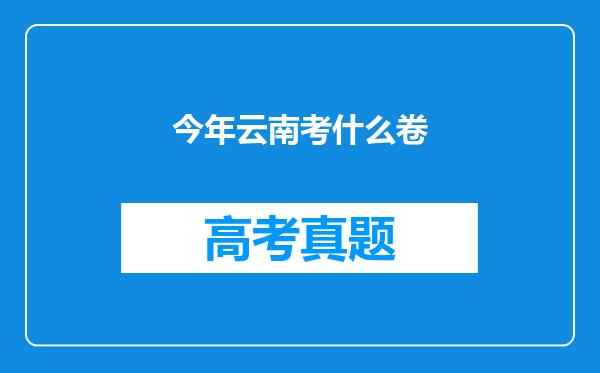 今年云南考什么卷

高考真题